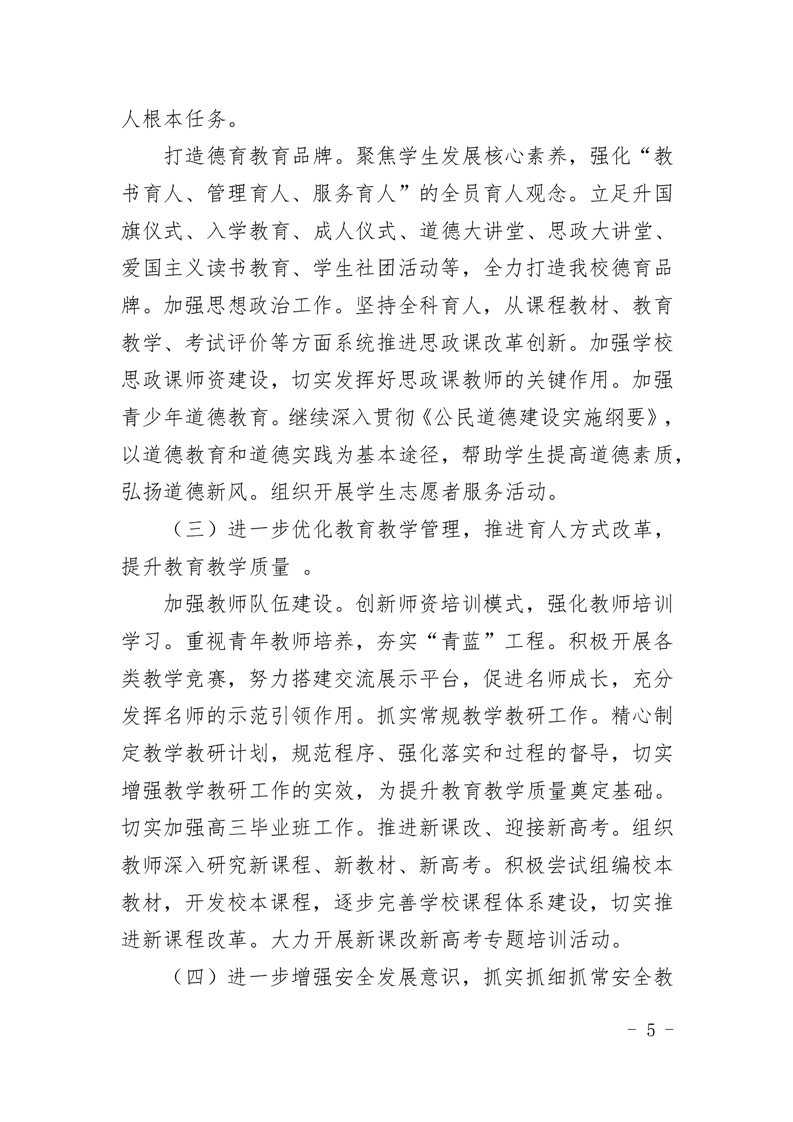 人根本任务。

打造德育教育品牌。聚焦学生发展核心素养，强化“教书育人、管理育人、服务育人”的全员育人观念。立足升国旗仪式、入学教育、成人仪式、道德大讲堂、思政大讲堂、爱国主义读书教育、学生社团活动等，全力打造我校德育品牌。加强思想政治工作。坚持全科育人，从课程教材、教育教学、考试评价等方面系统推进思政课改革创新。加强学校思政课师资建设，切实发挥好思政课教师的关键作用。加强青少年道德教育。继续深入贯彻《公民道德建设实施纲要》，以道德教育和道德实践为基本途径，帮助学生提高道德素质，弘扬道德新风。组织开展学生志愿者服务活动。

（三）进一步优化教育教学管理，推进育人方式改革，提升教育教学质量 。

加强教师队伍建设。创新师资培训模式，强化教师培训学习。重视青年教师培养，夯实“青蓝”工程。积极开展各类教学竞赛，努力搭建交流展示平台，促进名师成长，充分发挥名师的示范引领作用。抓实常规教学教研工作。精心制定教学教研计划，规范程序、强化落实和过程的督导，切实增强教学教研工作的实效，为提升教育教学质量奠定基础。切实加强高三毕业班工作。推进新课改、迎接新高考。组织教师深入研究新课程、新教材、新高考。积极尝试组编校本教材，开发校本课程，逐步完善学校课程体系建设，切实推进新课程改革。大力开展新课改新高考专题培训活动。

（四）进一步增强安全发展意识，抓实抓细抓常安全教

- 5 -